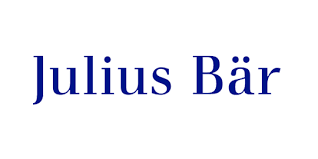 Julius Bär